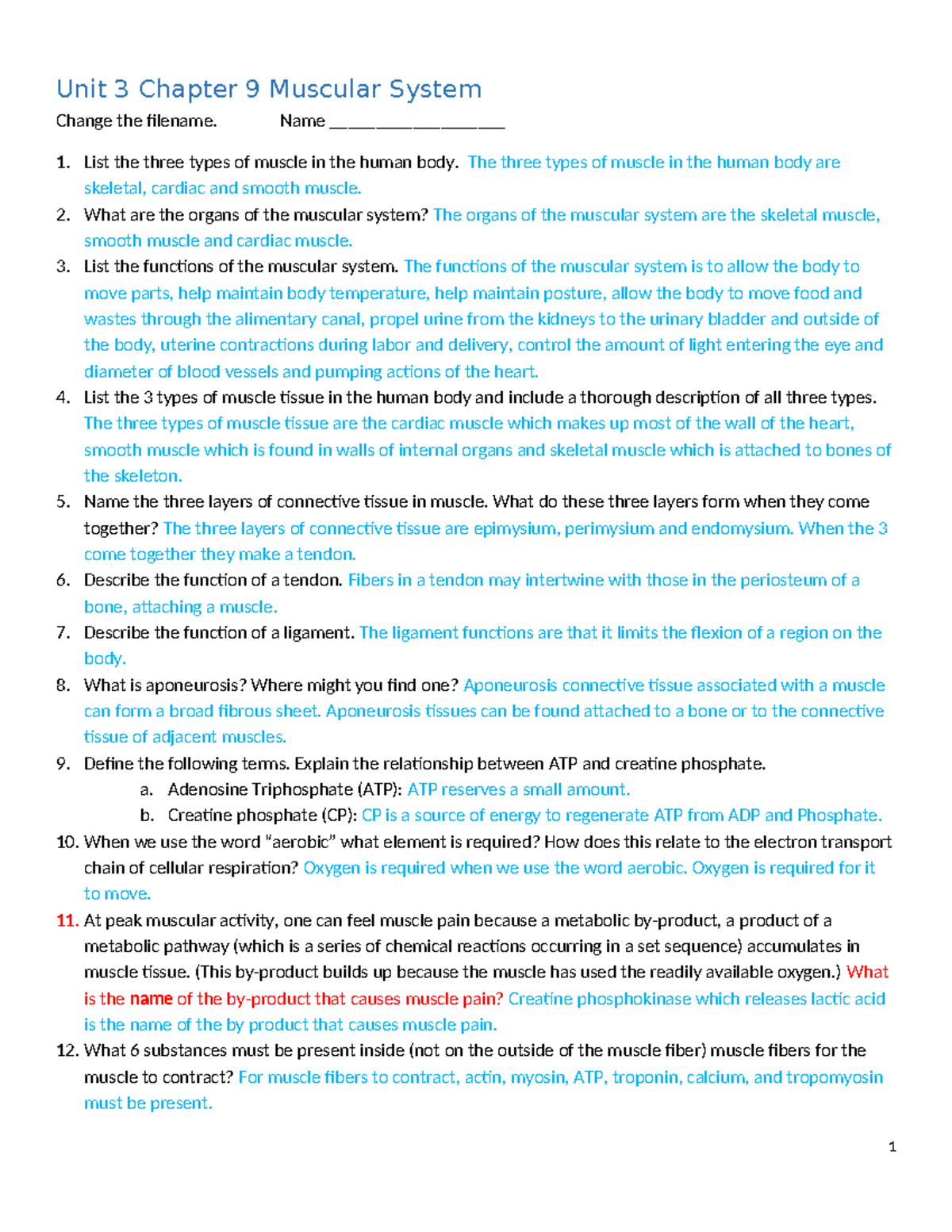 Unit 3 Chapter 9 Muscular System

Change the filename. Name ____________________

1. List the three types of muscle in the human body. The three types of muscle in the human body are skeletal, cardiac and smooth muscle.
2. What are the organs of the muscular system? The organs of the muscular system are the skeletal muscle, smooth muscle and cardiac muscle.
3. List the functions of the muscular system. The functions of the muscular system is to allow the body to move parts, help maintain body temperature, help maintain posture, allow the body to move food and wastes through the alimentary canal, propel urine from the kidneys to the urinary bladder and outside of the body, uterine contractions during labor and delivery, control the amount of light entering the eye and diameter of blood vessels and pumping actions of the heart.
4. List the 3 types of muscle tissue in the human body and include a thorough description of all three types. The three types of muscle tissue are the cardiac muscle which makes up most of the wall of the heart, smooth muscle which is found in walls of internal organs and skeletal muscle which is attached to bones of the skeleton.
5. Name the three layers of connective tissue in muscle. What do these three layers form when they come together? The three layers of connective tissue are epimysium, perimysium and endomysium. When the 3 come together they make a tendon.
6. Describe the function of a tendon. Fibers in a tendon may intertwine with those in the periosteum of a bone, attaching a muscle.
7. Describe the function of a ligament. The ligament functions are that it limits the flexion of a region on the body.
8. What is aponeurosis? Where might you find one? Aponeurosis connective tissue associated with a muscle can form a broad fibrous sheet. Aponeurosis tissues can be found attached to a bone or to the connective tissue of adjacent muscles.
9. Define the following terms. Explain the relationship between ATP and creatine phosphate.
a. Adenosine Triphosphate (ATP): ATP reserves a small amount.
b. Creatine phosphate (CP): CP is a source of energy to regenerate ATP from ADP and Phosphate.
10. When we use the word "aerobic" what element is required? How does this relate to the electron transport chain of cellular respiration? Oxygen is required when we use the word aerobic. Oxygen is required for it to move.
11. At peak muscular activity, one can feel muscle pain because a metabolic by-product, a product of a metabolic pathway (which is a series of chemical reactions occurring in a set sequence) accumulates in muscle tissue. (This by-product builds up because the muscle has used the readily available oxygen.) What is the name of the by-product that causes muscle pain? Creatine phosphokinase which releases lactic acid is the name of the by product that causes muscle pain.
12. What 6 substances must be present inside (not on the outside of the muscle fiber) muscle fibers for the muscle to contract? For muscle fibers to contract, actin, myosin, ATP, troponin, calcium, and tropomyosin must be present.

1